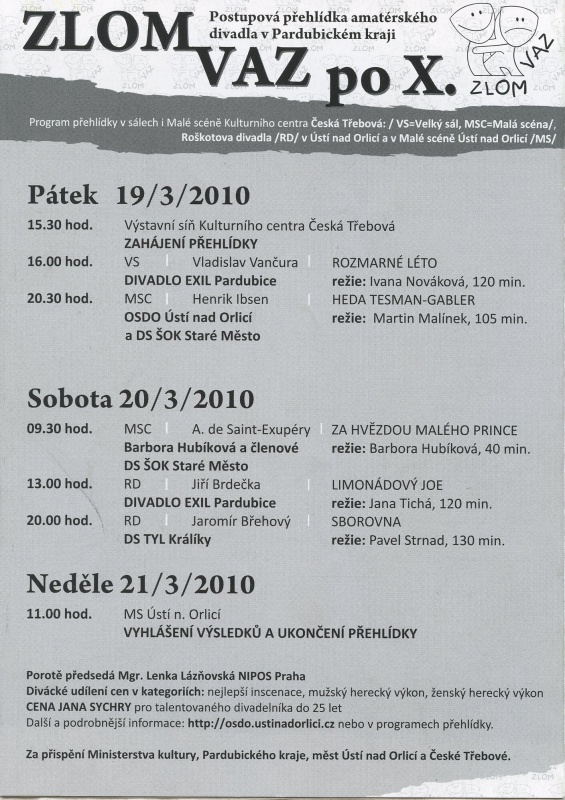 ZLOM VAZ po X.

Postupová přehlídka amatérského divadla v Pardubickém kraji

ZLOM VAZ

Program přehlídky v sálech i Malé scéně Kulturního centra Česká Třebová: / VS=Velký sál, MSC=Malá scéna/, Roškotova divadla /RD/ v Ústí nad Orlicí a v Malé scéně Ústí nad Orlicí /MS/

Pátek 19/3/2010

15.30 hod. Výstavní síň Kulturního centra Česká Třebová
ZAHÁJENÍ PŘEHLÍDKY

16.00 hod. VS | Vladislav Vančura | ROZMARNÉ LÉTO
DIVADLO EXIL Pardubice režie: Ivana Nováková, 120 min.

20.30 hod. MSC | Henrik Ibsen | HEDA TESMAN-GABLER
OSDO Ústí nad Orlicí a DS ŠOK Staré Město režie: Martin Malínek, 105 min.

Sobota 20/3/2010

09.30 hod. MSC | A. de Saint-Exupéry | ZA HVĚZDOU MALÉHO PRINCE
Barbora Hubíková a členové DS ŠOK Staré Město režie: Barbora Hubíková, 40 min.

13.00 hod. RD | Jiří Brdečka | LIMONÁDOVÝ JOE
DIVADLO EXIL Pardubice režie: Jana Tichá, 120 min.

20.00 hod. RD | Jaromír Břehový | SBOROVNA
DS TYL Králíky režie: Pavel Strnad, 130 min.

Neděle 21/3/2010

11.00 hod. MS Ústí n. Orlicí
VYHLÁŠENÍ VÝSLEDKŮ A UKONČENÍ PŘEHLÍDKY

Porotě předsedá Mgr. Lenka Lázňovská NIPOS Praha
Divácké udílení cen v kategoriích: nejlepší inscenace, mužský herecký výkon, ženský herecký výkon
CENA JANA SYCHRY pro talentovaného divadelníka do 25 let
Další a podrobnější informace: http://osdo.ustinadorlici.cz nebo v programech přehlídky.

Za přispění Ministerstva kultury, Pardubického kraje, měst Ústí nad Orlicí a České Třebové.